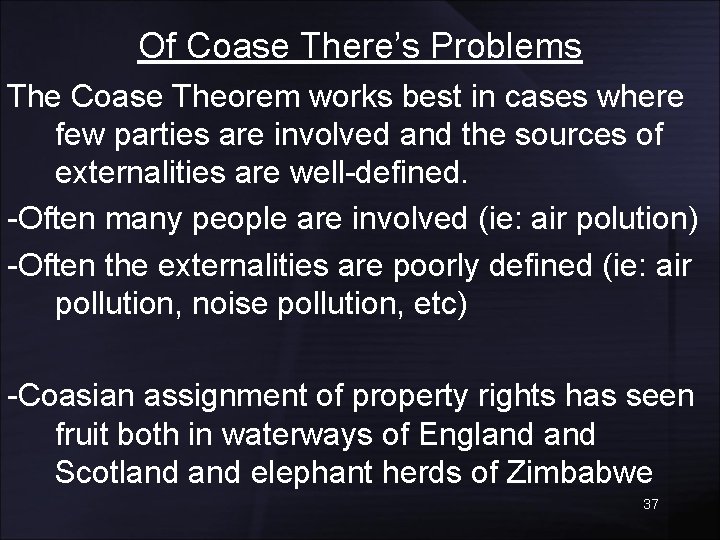 Of Coase There's Problems

The Coase Theorem works best in cases where few parties are involved and the sources of externalities are well-defined.

-Often many people are involved (ie: air polution)

-Often the externalities are poorly defined (ie: air pollution, noise pollution, etc)

-Coasian assignment of property rights has seen fruit both in waterways of England and Scotland and elephant herds of Zimbabwe

37